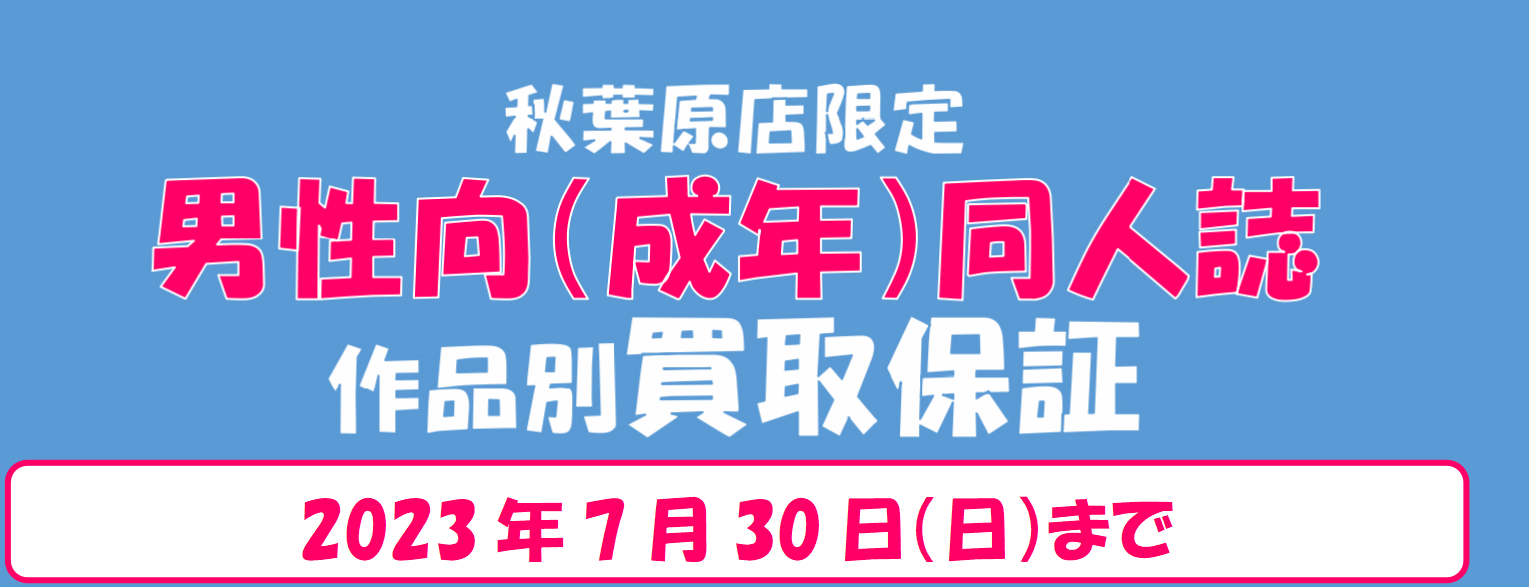 秋葉原店限定
男性向(成年)同人誌
作品別買取保証

2023年7月30日(日)まで